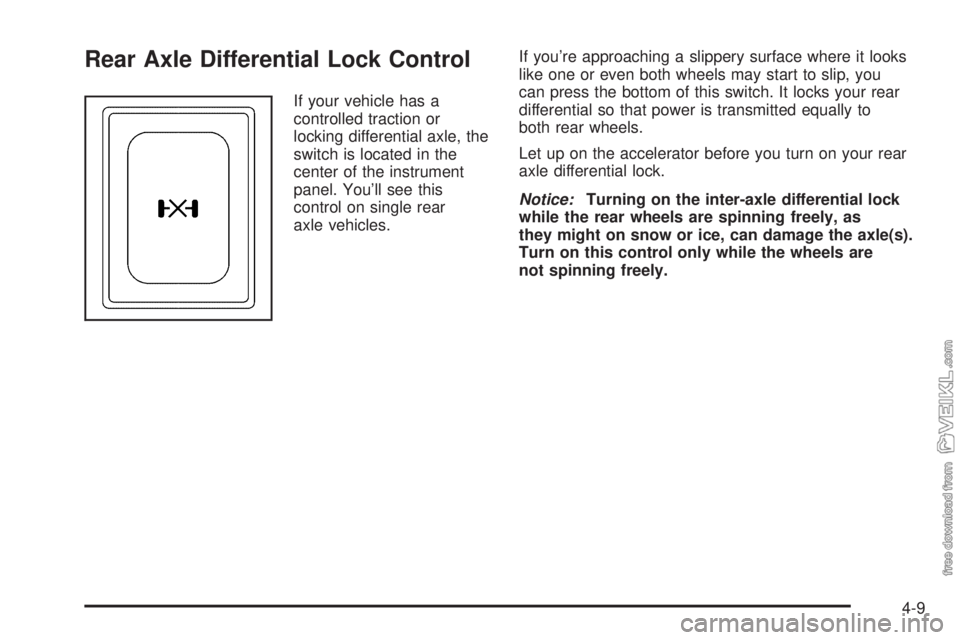 Rear Axle Differential Lock Control

If your vehicle has a controlled traction or locking differential axle, the switch is located in the center of the instrument panel. You'll see this control on single rear axle vehicles.

If you're approaching a slippery surface where it looks like one or even both wheels may start to slip, you can press the bottom of this switch. It locks your rear differential so that power is transmitted equally to both rear wheels.

Let up on the accelerator before you turn on your rear axle differential lock.

Notice: Turning on the inter-axle differential lock while the rear wheels are spinning freely, as they might on snow or ice, can damage the axle(s). Turn on this control only while the wheels are not spinning freely.

4-9

free download from VEIKL.com

carmanualsonline.info